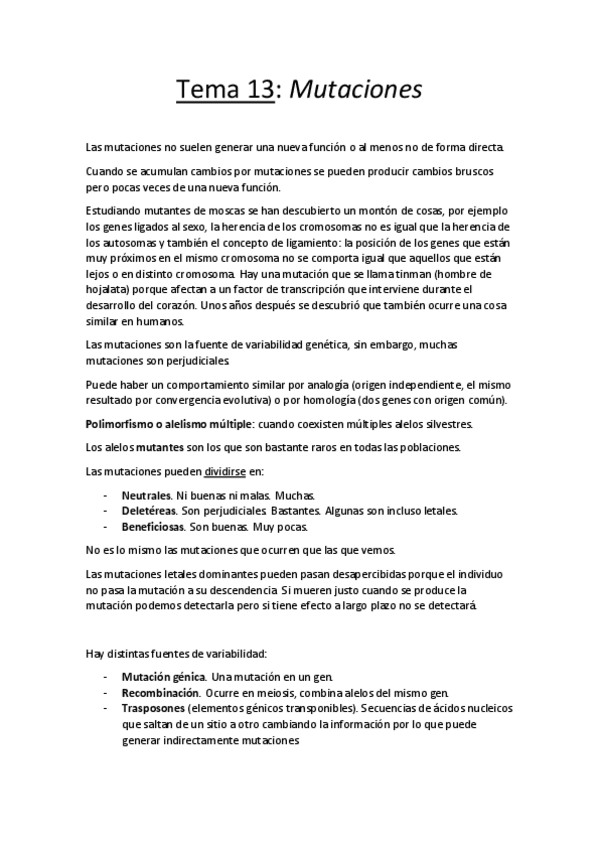 Tema 13: Mutaciones

Las mutaciones no suelen generar una nueva función o al menos no de forma directa.

Cuando se acumulan cambios por mutaciones se pueden producir cambios bruscos pero pocas veces de una nueva función.

Estudiando mutantes de moscas se han descubierto un montón de cosas, por ejemplo los genes ligados al sexo, la herencia de los cromosomas no es igual que la herencia de los autosomas y también el concepto de ligamiento: la posición de los genes que están muy próximos en el mismo cromosoma no se comporta igual que aquellos que están lejos o en distinto cromosoma. Hay una mutación que se llama tinman (hombre de hojalata) porque afectan a un factor de transcripción que interviene durante el desarrollo del corazón. Unos años después se descubrió que también ocurre una cosa similar en humanos.

Las mutaciones son la fuente de variabilidad genética, sin embargo, muchas mutaciones son perjudiciales.

Puede haber un comportamiento similar por analogía (origen independiente, el mismo resultado por convergencia evolutiva) o por homología (dos genes con origen común).

Polimorfismo o alelismo múltiple: cuando coexisten múltiples alelos silvestres.

Los alelos mutantes son los que son bastante raros en todas las poblaciones.

Las mutaciones pueden dividirse en:

- Neutrales. Ni buenas ni malas. Muchas.
- Deletéreas. Son perjudiciales. Bastantes. Algunas son incluso letales.
- Beneficiosas. Son buenas. Muy pocas.

No es lo mismo las mutaciones que ocurren que las que vemos.

Las mutaciones letales dominantes pueden pasan desapercibidas porque el individuo no pasa la mutación a su descendencia. Si mueren justo cuando se produce la mutación podemos detectarla pero si tiene efecto a largo plazo no se detectará.

Hay distintas fuentes de variabilidad:

- Mutación génica. Una mutación en un gen.
- Recombinación. Ocurre en meiosis, combina alelos del mismo gen.
- Trasposones (elementos génicos transponibles). Secuencias de ácidos nucleicos que saltan de un sitio a otro cambiando la información por lo que puede generar indirectamente mutaciones